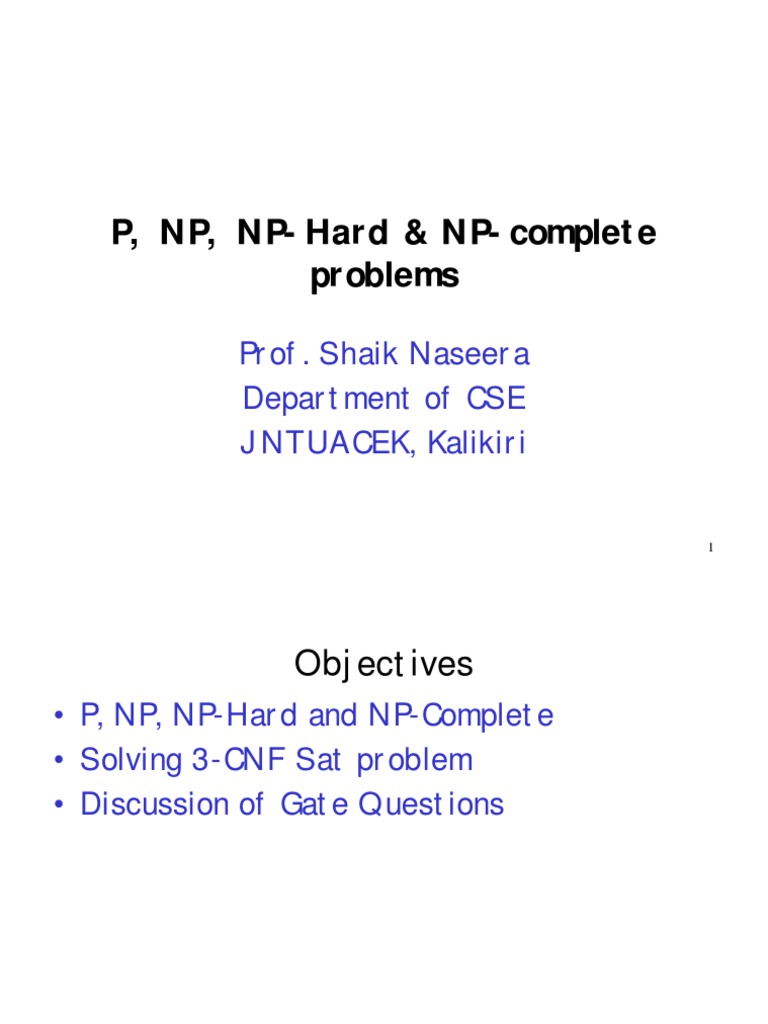 P, NP, NP-Hard & NP-complete problems

Prof. Shaik Naseera
Department of CSE
JNTUACEK, Kalikiri

1

Objectives

• P, NP, NP-Hard and NP-Complete
• Solving 3-CNF Sat problem
• Discussion of Gate Questions